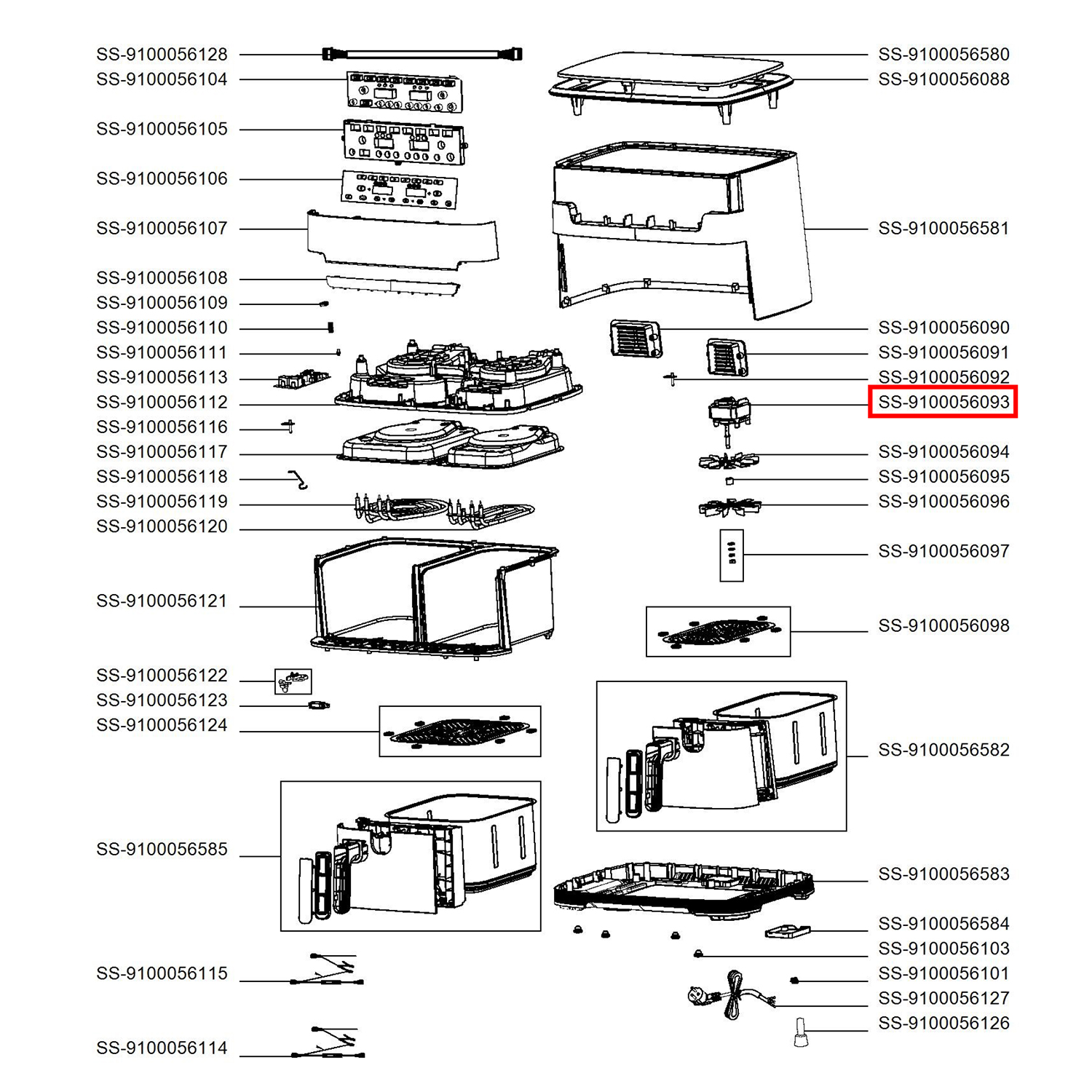 SS-9100056128
SS-9100056104
SS-9100056105
SS-9100056106
SS-9100056107
SS-9100056108
SS-9100056109
SS-9100056110
SS-9100056111
SS-9100056113
SS-9100056112
SS-9100056116
SS-9100056117
SS-9100056118
SS-9100056119
SS-9100056120
SS-9100056121
SS-9100056122
SS-9100056123
SS-9100056124
SS-9100056585
SS-9100056115
SS-9100056114

SS-9100056580
SS-9100056088
SS-9100056581
SS-9100056090
SS-9100056091
SS-9100056092
SS-9100056093
SS-9100056094
SS-9100056095
SS-9100056096
SS-9100056097
SS-9100056098
SS-9100056582
SS-9100056583
SS-9100056584
SS-9100056103
SS-9100056101
SS-9100056127
SS-9100056126